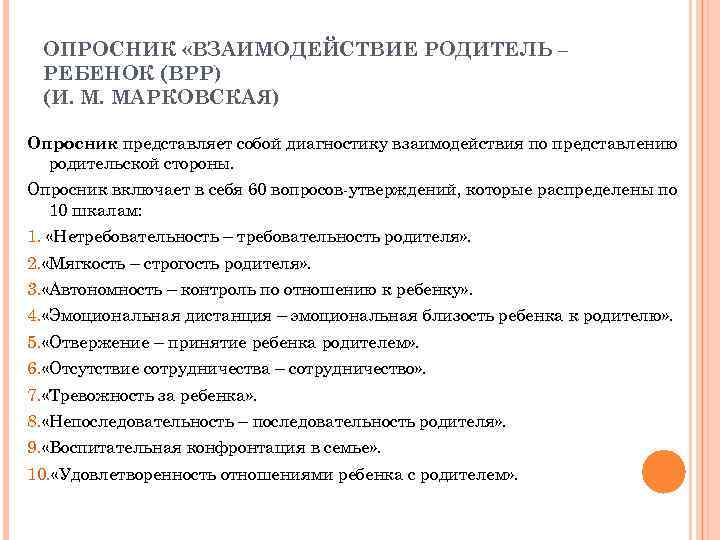 ОПРОСНИК «ВЗАИМОДЕЙСТВИЕ РОДИТЕЛЬ – РЕБЕНОК (ВРР)
(И. М. МАРКОВСКАЯ)

Опросник представляет собой диагностику взаимодействия по представлению родительской стороны.

Опросник включает в себя 60 вопросов-утверждений, которые распределены по 10 шкалам:

1. «Нетребовательность – требовательность родителя».
2.«Мягкость – строгость родителя».
3.«Автономность – контроль по отношению к ребенку».
4.«Эмоциональная дистанция – эмоциональная близость ребенка к родителю».
5.«Отвержение – принятие ребенка родителем».
6.«Отсутствие сотрудничества – сотрудничество».
7.«Тревожность за ребенка».
8.«Непоследовательность – последовательность родителя».
9.«Воспитательная конфронтация в семье».
10.«Удовлетворенность отношениями ребенка с родителем».